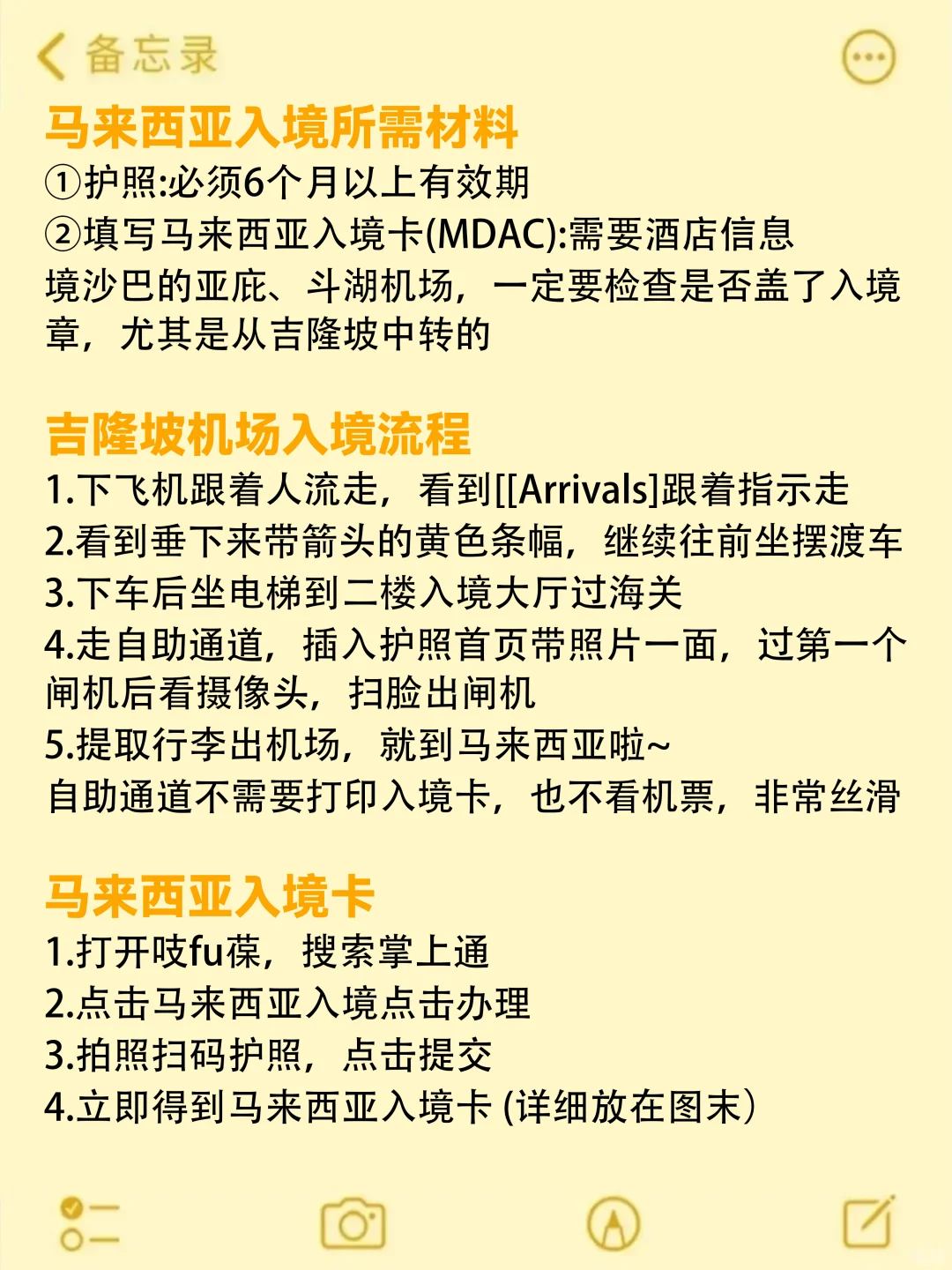 备忘录

马来西亚入境所需材料
①护照:必须6个月以上有效期
②填写马来西亚入境卡(MDAC):需要酒店信息
境沙巴的亚庇、斗湖机场，一定要检查是否盖了入境章，尤其是从吉隆坡中转的

吉隆坡机场入境流程
1.下飞机跟着人流走，看到[[Arrivals]跟着指示走
2.看到垂下来带箭头的黄色条幅，继续往前坐摆渡车
3.下车后坐电梯到二楼入境大厅过海关
4.走自助通道，插入护照首页带照片一面，过第一个闸机后看摄像头，扫脸出闸机
5.提取行李出机场，就到马来西亚啦~
自助通道不需要打印入境卡，也不看机票，非常丝滑

马来西亚入境卡
1.打开吱fu葆，搜索掌上通
2.点击马来西亚入境点击办理
3.拍照扫码护照，点击提交
4.立即得到马来西亚入境卡 (详细放在图末)